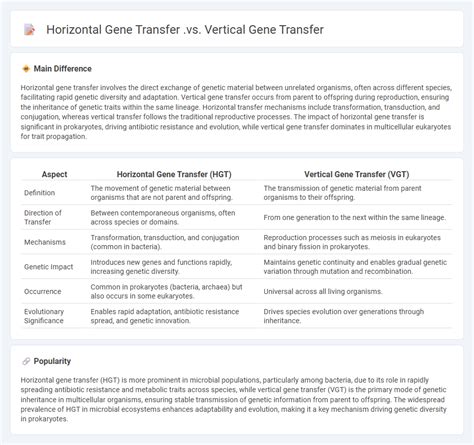 Horizontal Gene Transfer .vs. Vertical Gene Transfer

Main Difference

Horizontal gene transfer involves the direct exchange of genetic material between unrelated organisms, often across different species, facilitating rapid genetic diversity and adaptation. Vertical gene transfer occurs from parent to offspring during reproduction, ensuring the inheritance of genetic traits within the same lineage. Horizontal transfer mechanisms include transformation, transduction, and conjugation, whereas vertical transfer follows the traditional reproductive processes. The impact of horizontal gene transfer is significant in prokaryotes, driving antibiotic resistance and evolution, while vertical gene transfer dominates in multicellular eukaryotes for trait propagation.

| Aspect | Horizontal Gene Transfer (HGT) | Vertical Gene Transfer (VGT) |
|---|---|---|
| Definition | The movement of genetic material between organisms that are not parent and offspring. | The transmission of genetic material from parent organisms to their offspring. |
| Direction of Transfer | Between contemporaneous organisms, often across species or domains. | From one generation to the next within the same lineage. |
| Mechanisms | Transformation, transduction, and conjugation (common in bacteria). | Reproduction processes such as meiosis in eukaryotes and binary fission in prokaryotes. |
| Genetic Impact | Introduces new genes and functions rapidly, increasing genetic diversity. | Maintains genetic continuity and enables gradual genetic variation through mutation and recombination. |
| Occurrence | Common in prokaryotes (bacteria, archaea) but also occurs in some eukaryotes. | Universal across all living organisms. |
| Evolutionary Significance | Enables rapid adaptation, antibiotic resistance spread, and genetic innovation. | Drives species evolution over generations through inheritance. |

Popularity

Horizontal gene transfer (HGT) is more prominent in microbial populations, particularly among bacteria, due to its role in rapidly spreading antibiotic resistance and metabolic traits across species, while vertical gene transfer (VGT) is the primary mode of genetic inheritance in multicellular organisms, ensuring stable transmission of genetic information from parent to offspring. The widespread prevalence of HGT in microbial ecosystems enhances adaptability and evolution, making it a key mechanism driving genetic diversity in prokaryotes.